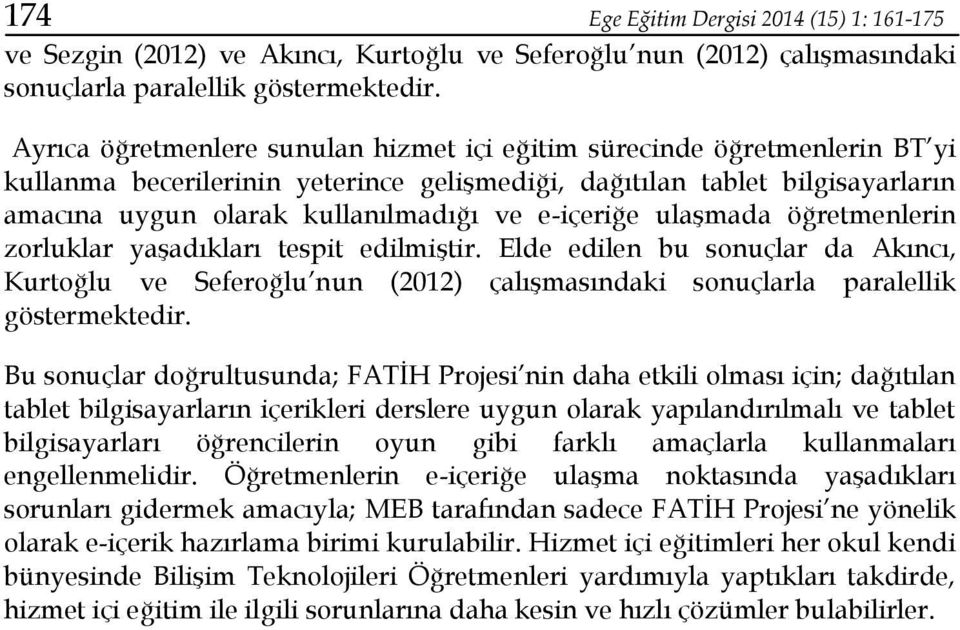 174 Ege Eğitim Dergisi 2014 (15) 1: 161-175

ve Sezgin (2012) ve Akıncı, Kurtoğlu ve Seferoğlu'nun (2012) çalışmasındaki sonuçlarla paralellik göstermektedir.

Ayrıca öğretmenlere sunulan hizmet içi eğitim sürecinde öğretmenlerin BT'yi kullanma becerilerinin yeterince gelişmediği, dağıtılan tablet bilgisayarların amacına uygun olarak kullanılmadığı ve e-içeriğe ulaşmada öğretmenlerin zorluklar yaşadıkları tespit edilmiştir. Elde edilen bu sonuçlar da Akıncı, Kurtoğlu ve Seferoğlu'nun (2012) çalışmasındaki sonuçlarla paralellik göstermektedir.

Bu sonuçlar doğrultusunda; FATİH Projesi'nin daha etkili olması için; dağıtılan tablet bilgisayarların içerikleri derslere uygun olarak yapılandırılmalı ve tablet bilgisayarları öğrencilerin oyun gibi farklı amaçlarla kullanmaları engellenmelidir. Öğretmenlerin e-içeriğe ulaşma noktasında yaşadıkları sorunları gidermek amacıyla; MEB tarafından sadece FATİH Projesi'ne yönelik olarak e-içerik hazırlama birimi kurulabilir. Hizmet içi eğitimleri her okul kendi bünyesinde Bilişim Teknolojileri Öğretmenleri yardımıyla yaptıkları takdirde, hizmet içi eğitim ile ilgili sorunlarına daha kesin ve hızlı çözümler bulabilirler.